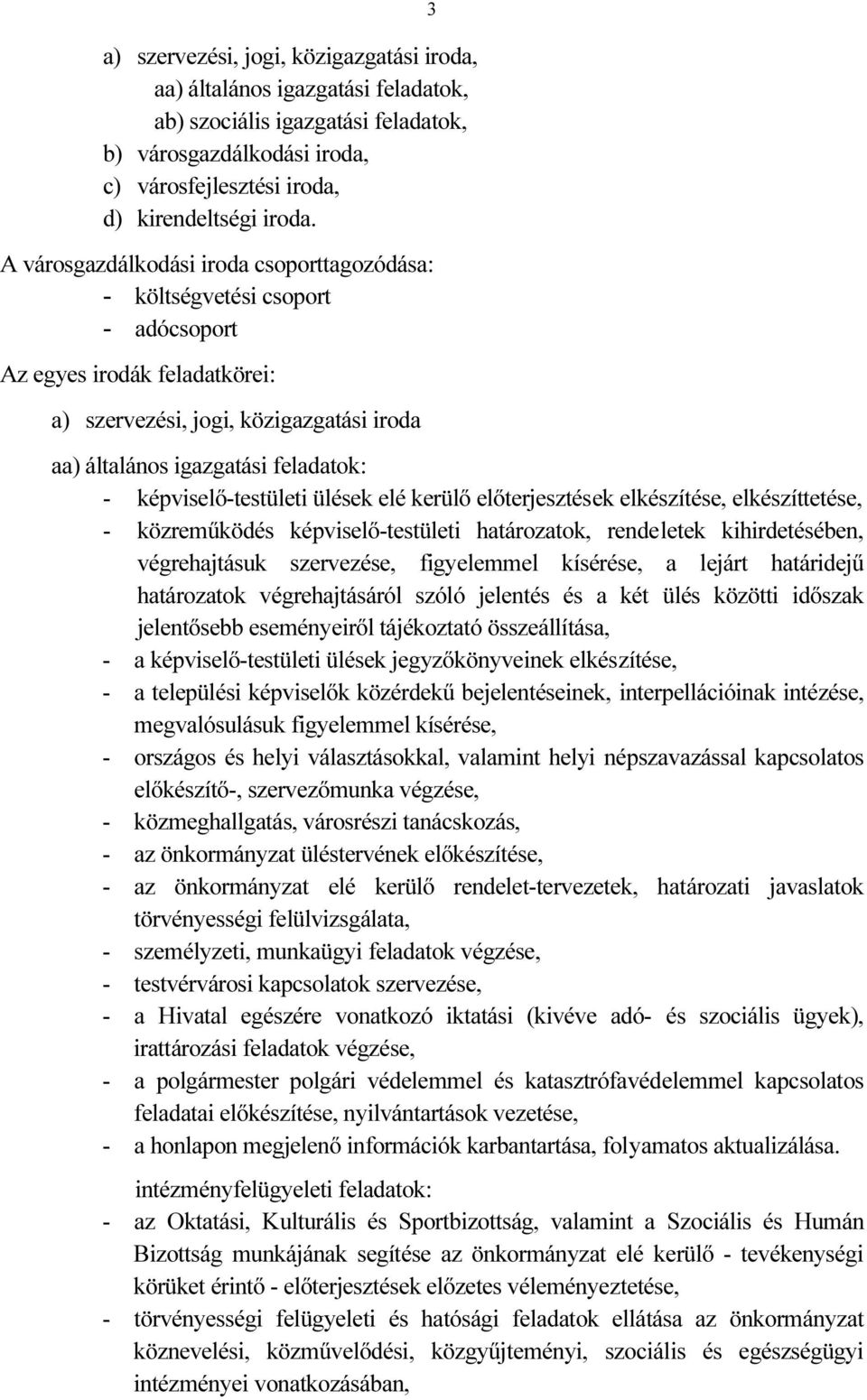 3

a) szervezési, jogi, közigazgatási iroda,
aa) általános igazgatási feladatok,
ab) szociális igazgatási feladatok,
b) városgazdálkodási iroda,
c) városfejlesztési iroda,
d) kirendeltségi iroda.

A városgazdálkodási iroda csoporttagozódása:
- költségvetési csoport
- adócsoport

Az egyes irodák feladatkörei:

a) szervezési, jogi, közigazgatási iroda

aa) általános igazgatási feladatok:
- képviselő-testületi ülések elé kerülő előterjesztések elkészítése, elkészíttetése,
- közreműködés képviselő-testületi határozatok, rendeletek kihirdetésében, végrehajtásuk szervezése, figyelemmel kísérése, a lejárt határidejű határozatok végrehajtásáról szóló jelentés és a két ülés közötti időszak jelentősebb eseményeiről tájékoztató összeállítása,
- a képviselő-testületi ülések jegyzőkönyveinek elkészítése,
- a települési képviselők közérdekű bejelentéseinek, interpellációinak intézése, megvalósulásuk figyelemmel kísérése,
- országos és helyi választásokkal, valamint helyi népszavazással kapcsolatos előkészítő-, szervezőmunka végzése,
- közmeghallgatás, városrészi tanácskozás,
- az önkormányzat üléstervének előkészítése,
- az önkormányzat elé kerülő rendelet-tervezetek, határozati javaslatok törvényességi felülvizsgálata,
- személyzeti, munkaügyi feladatok végzése,
- testvérvárosi kapcsolatok szervezése,
- a Hivatal egészére vonatkozó iktatási (kivéve adó- és szociális ügyek), irattározási feladatok végzése,
- a polgármester polgári védelemmel és katasztrófavédelemmel kapcsolatos feladatai előkészítése, nyilvántartások vezetése,
- a honlapon megjelenő információk karbantartása, folyamatos aktualizálása.

intézményfelügyeleti feladatok:
- az Oktatási, Kulturális és Sportbizottság, valamint a Szociális és Humán Bizottság munkájának segítése az önkormányzat elé kerülő - tevékenységi körüket érintő - előterjesztések előzetes véleményeztetése,
- törvényességi felügyeleti és hatósági feladatok ellátása az önkormányzat köznevelési, közművelődési, közgyűjteményi, szociális és egészségügyi intézményei vonatkozásában,